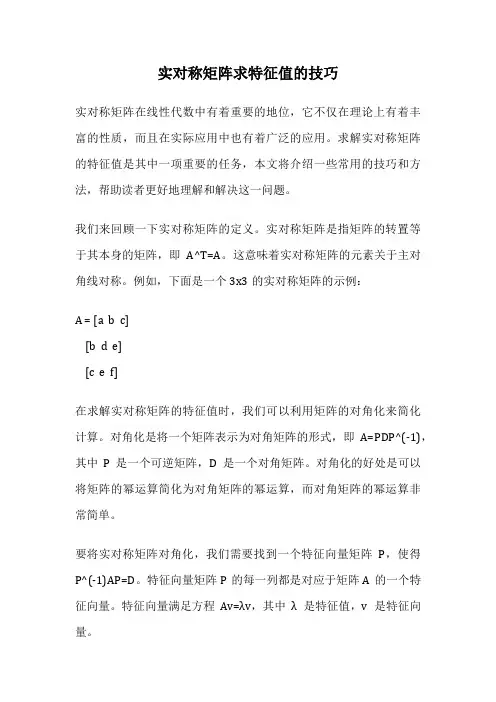 实对称矩阵求特征值的技巧

实对称矩阵在线性代数中有着重要的地位，它不仅在理论上有着丰富的性质，而且在实际应用中也有着广泛的应用。求解实对称矩阵的特征值是其中一项重要的任务，本文将介绍一些常用的技巧和方法，帮助读者更好地理解和解决这一问题。

我们来回顾一下实对称矩阵的定义。实对称矩阵是指矩阵的转置等于其本身的矩阵，即 A^T=A。这意味着实对称矩阵的元素关于主对角线对称。例如，下面是一个 3x3 的实对称矩阵的示例：

A = [a b c]
[b d e]
[c e f]

在求解实对称矩阵的特征值时，我们可以利用矩阵的对角化来简化计算。对角化是将一个矩阵表示为对角矩阵的形式，即 A=PDP^(-1)，其中 P 是一个可逆矩阵，D 是一个对角矩阵。对角化的好处是可以将矩阵的幂运算简化为对角矩阵的幂运算，而对角矩阵的幂运算非常简单。

要将实对称矩阵对角化，我们需要找到一个特征向量矩阵 P，使得 P^(-1)AP=D。特征向量矩阵 P 的每一列都是对应于矩阵 A 的一个特征向量。特征向量满足方程 Av=λv，其中 λ 是特征值，v 是特征向量。